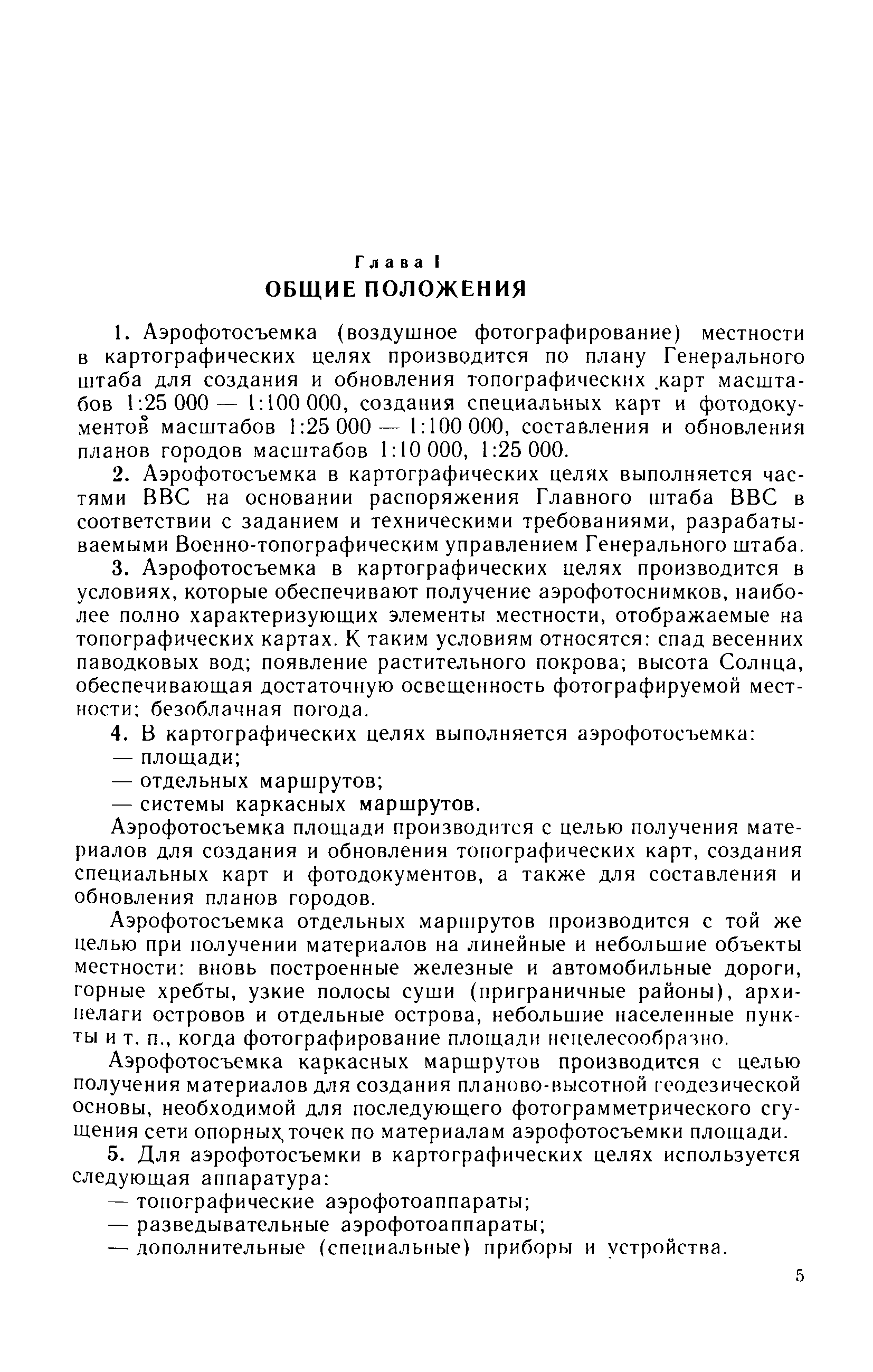 Глава I
ОБЩИЕ ПОЛОЖЕНИЯ

1. Аэрофотосъемка (воздушное фотографирование) местности в картографических целях производится по плану Генерального штаба для создания и обновления топографических карт масштабов 1:25 000 — 1:100 000, создания специальных карт и фотодокументов масштабов 1:25 000 — 1:100 000, составления и обновления планов городов масштабов 1:10 000, 1:25 000.

2. Аэрофотосъемка в картографических целях выполняется частями ВВС на основании распоряжения Главного штаба ВВС в соответствии с заданием и техническими требованиями, разрабатываемыми Военно-топографическим управлением Генерального штаба.

3. Аэрофотосъемка в картографических целях производится в условиях, которые обеспечивают получение аэрофотоснимков, наиболее полно характеризующих элементы местности, отображаемые на топографических картах. К таким условиям относятся: спад весенних паводковых вод; появление растительного покрова; высота Солнца, обеспечивающая достаточную освещенность фотографируемой местности; безоблачная погода.

4. В картографических целях выполняется аэрофотосъемка:
— площади;
— отдельных маршрутов;
— системы каркасных маршрутов.

Аэрофотосъемка площади производится с целью получения материалов для создания и обновления топографических карт, создания специальных карт и фотодокументов, а также для составления и обновления планов городов.

Аэрофотосъемка отдельных маршрутов производится с той же целью при получении материалов на линейные и небольшие объекты местности: вновь построенные железные и автомобильные дороги, горные хребты, узкие полосы суши (приграничные районы), архипелаги островов и отдельные острова, небольшие населенные пункты и т. п., когда фотографирование площади нецелесообразно.

Аэрофотосъемка каркасных маршрутов производится с целью получения материалов для создания планово-высотной геодезической основы, необходимой для последующего фотограмметрического сгущения сети опорных точек по материалам аэрофотосъемки площади.

5. Для аэрофотосъемки в картографических целях используется следующая аппаратура:
— топографические аэрофотоаппараты;
— разведывательные аэрофотоаппараты;
— дополнительные (специальные) приборы и устройства.

5